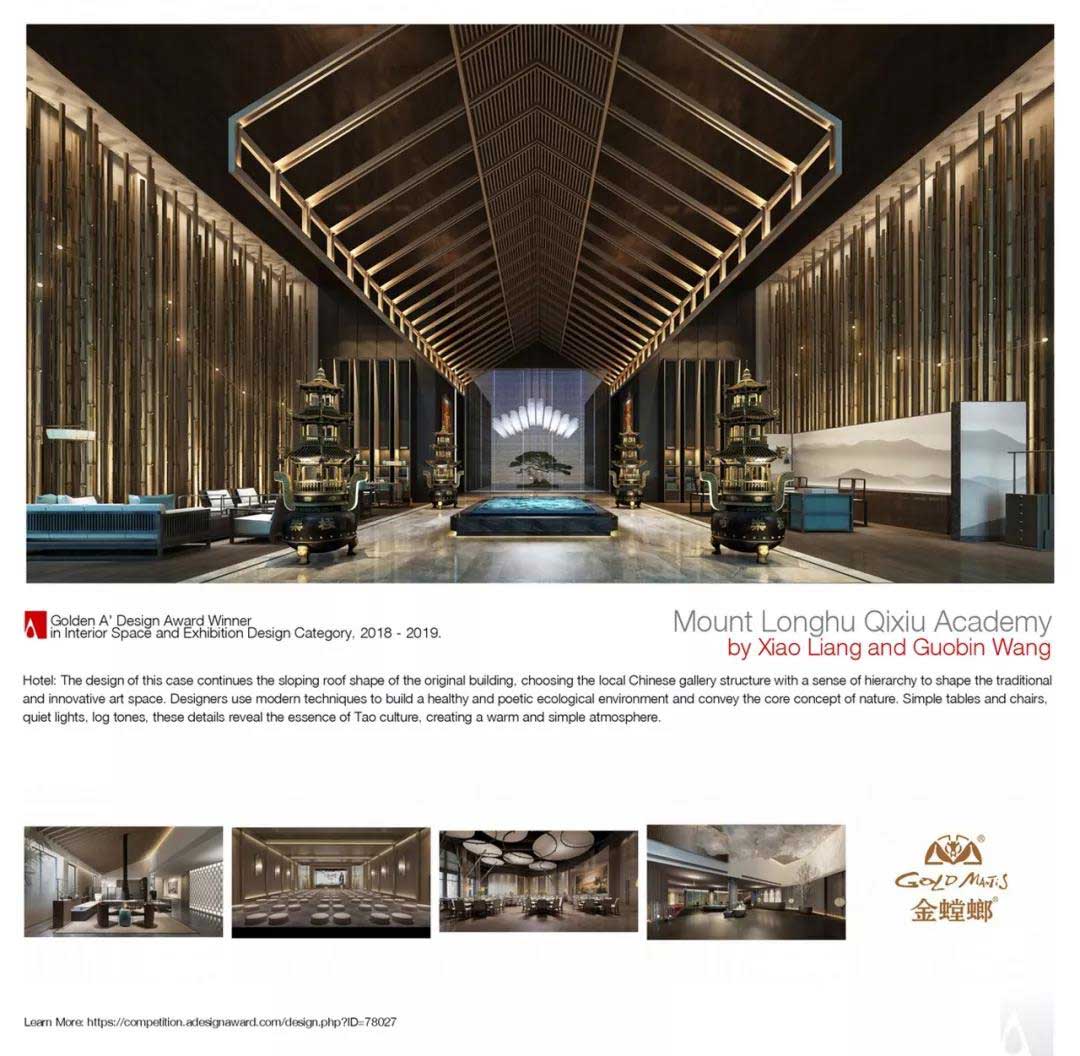 Golden A' Design Award Winner in Interior Space and Exhibition Design Category, 2018 - 2019.

Mount Longhu Qixiu Academy
by Xiao Liang and Guobin Wang

Hotel: The design of this case continues the sloping roof shape of the original building, choosing the local Chinese gallery structure with a sense of hierarchy to shape the traditional and innovative art space. Designers use modern techniques to build a healthy and poetic ecological environment and convey the core concept of nature. Simple tables and chairs, quiet lights, log tones, these details reveal the essence of Tao culture, creating a warm and simple atmosphere.

GOLD MANTIS
金螳螂

Learn More: https://competition.adesignaward.com/design.php?ID=78027